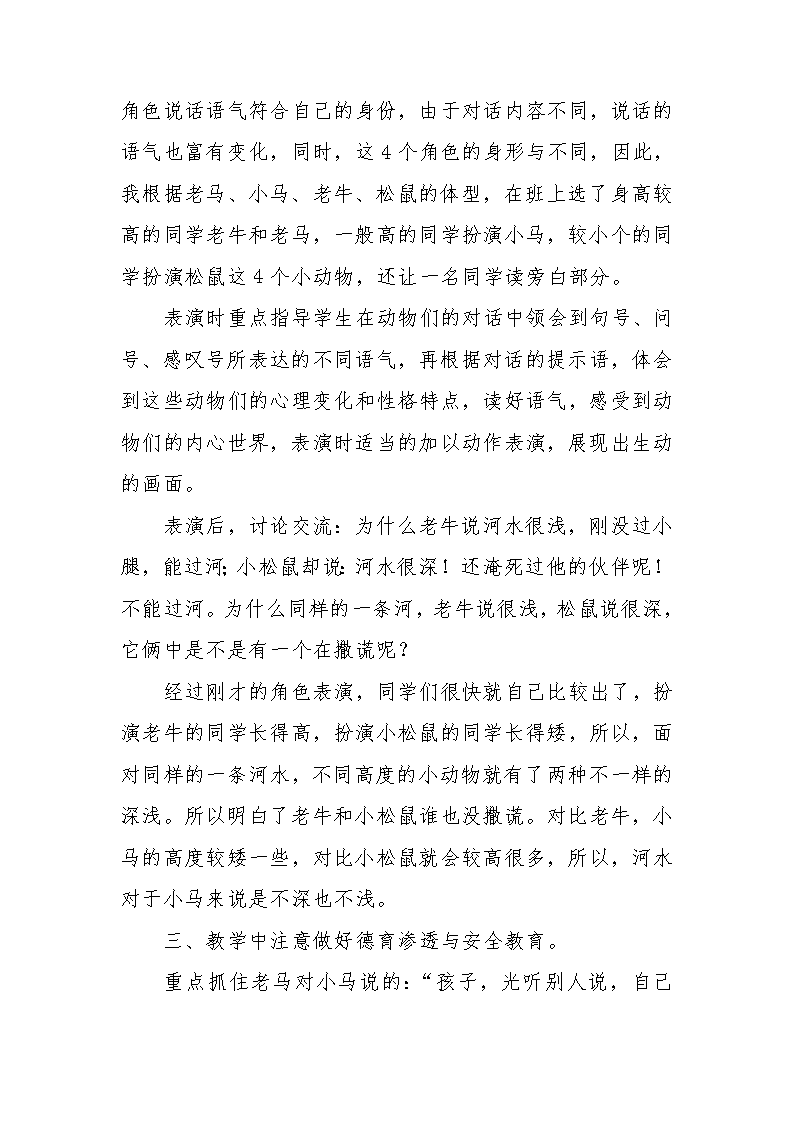 角色说话语气符合自己的身份，由于对话内容不同，说话的语气也富有变化，同时，这 4 个角色的身形与不同，因此，我根据老马、小马、老牛、松鼠的体型，在班上选了身高较高的同学老牛和老马，一般高的同学扮演小马，较小个的同学扮演松鼠这 4 个小动物，还让一名同学读旁白部分。

表演时重点指导学生在动物们的对话中领会到句号、问号、感叹号所表达的不同语气，再根据对话的提示语，体会到这些动物们的心理变化和性格特点，读好语气，感受到动物们的内心世界，表演时适当的加以动作表演，展现出生动的画面。

表演后，讨论交流：为什么老牛说河水很浅，刚没过小腿，能过河；小松鼠却说：河水很深！还淹死过他的伙伴呢！不能过河。为什么同样的一条河，老牛说很浅，松鼠说很深，它俩中是不是有一个在撒谎呢？

经过刚才的角色表演，同学们很快就自己比较出了，扮演老牛的同学长得高，扮演小松鼠的同学长得矮，所以，面对同样的一条河水，不同高度的小动物就有了两种不一样的深浅。所以明白了老牛和小松鼠谁也没撒谎。对比老牛，小马的高度较矮一些，对比小松鼠就会较高很多，所以，河水对于小马来说是不深也不浅。

三、教学中注意做好德育渗透与安全教育。

重点抓住老马对小马说的：“孩子，光听别人说，自己